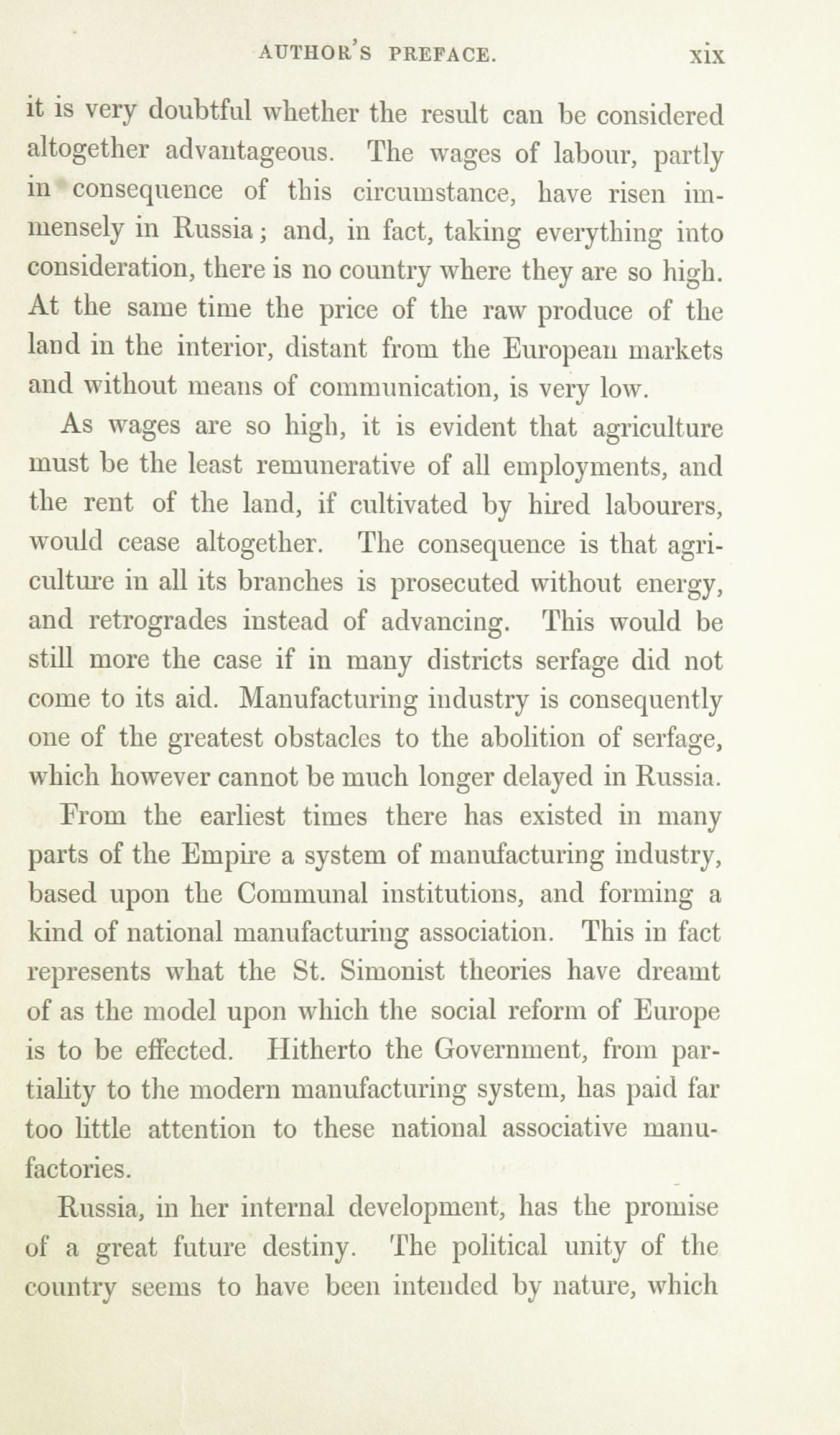 AUTHOR'S PREFACE. xix

it is very doubtful whether the result can be considered altogether advantageous. The wages of labour, partly in consequence of this circumstance, have risen immensely in Russia; and, in fact, taking everything into consideration, there is no country where they are so high. At the same time the price of the raw produce of the land in the interior, distant from the European markets and without means of communication, is very low.

As wages are so high, it is evident that agriculture must be the least remunerative of all employments, and the rent of the land, if cultivated by hired labourers, would cease altogether. The consequence is that agriculture in all its branches is prosecuted without energy, and retrogrades instead of advancing. This would be still more the case if in many districts serfage did not come to its aid. Manufacturing industry is consequently one of the greatest obstacles to the abolition of serfage, which however cannot be much longer delayed in Russia.

From the earliest times there has existed in many parts of the Empire a system of manufacturing industry, based upon the Communal institutions, and forming a kind of national manufacturing association. This in fact represents what the St. Simonist theories have dreamt of as the model upon which the social reform of Europe is to be effected. Hitherto the Government, from partiality to the modern manufacturing system, has paid far too little attention to these national associative manufactories.

Russia, in her internal development, has the promise of a great future destiny. The political unity of the country seems to have been intended by nature, which